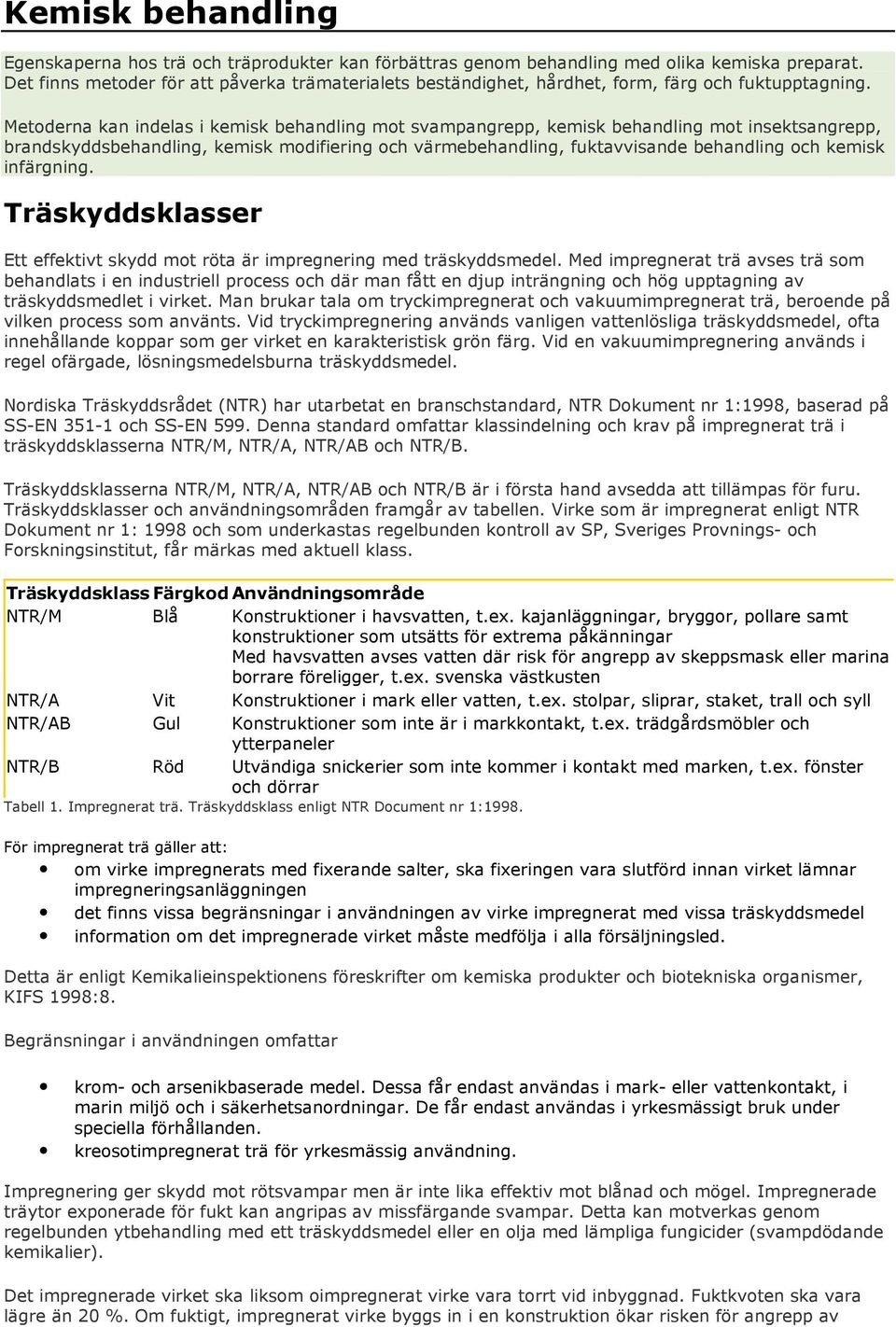 Kemisk behandling

Egenskaperna hos trä och träprodukter kan förbättras genom behandling med olika kemiska preparat. Det finns metoder för att påverka trämaterialets beständighet, hårdhet, form, färg och fuktupptagning.

Metoderna kan indelas i kemisk behandling mot svampangrepp, kemisk behandling mot insektsangrepp, brandskyddsbehandling, kemisk modifiering och värmebehandling, fuktavvisande behandling och kemisk infärgning.

Träskyddsklasser

Ett effektivt skydd mot röta är impregnering med träskyddsmedel. Med impregnerat trä avses trä som behandlats i en industriell process och där man fått en djup inträngning och hög upptagning av träskyddsmedlet i virket. Man brukar tala om tryckimpregnerat och vakuumimpregnerat trä, beroende på vilken process som använts. Vid tryckimpregnering används vanligen vattenlösliga träskyddsmedel, ofta innehållande koppar som ger virket en karakteristisk grön färg. Vid en vakuumimpregnering används i regel ofärgade, lösningsmedelsburna träskyddsmedel.

Nordiska Träskyddsrådet (NTR) har utarbetat en branschstandard, NTR Dokument nr 1:1998, baserad på SS-EN 351-1 och SS-EN 599. Denna standard omfattar klassindelning och krav på impregnerat trä i träskyddsklasserna NTR/M, NTR/A, NTR/AB och NTR/B.

Träskyddsklasserna NTR/M, NTR/A, NTR/AB och NTR/B är i första hand avsedda att tillämpas för furu. Träskyddsklasser och användningsområden framgår av tabellen. Virke som är impregnerat enligt NTR Dokument nr 1: 1998 och som underkastas regelbunden kontroll av SP, Sveriges Provnings- och Forskningsinstitut, får märkas med aktuell klass.

| Träskyddsklass | Färgkod | Användningsområde |
|---|---|---|
| NTR/M | Blå | Konstruktioner i havsvatten, t.ex. kajanläggningar, bryggor, pollare samt konstruktioner som utsätts för extrema påkänningar Med havsvatten avses vatten där risk för angrepp av skeppsmask eller marina borrare föreligger, t.ex. svenska västkusten |
| NTR/A | Vit | Konstruktioner i mark eller vatten, t.ex. stolpar, sliprar, staket, trall och syll |
| NTR/AB | Gul | Konstruktioner som inte är i markkontakt, t.ex. trädgårdsmöbler och ytterpaneler |
| NTR/B | Röd | Utvändiga snickerier som inte kommer i kontakt med marken, t.ex. fönster och dörrar |

Tabell 1. Impregnerat trä. Träskyddsklass enligt NTR Document nr 1:1998.

För impregnerat trä gäller att:
• om virke impregnerats med fixerande salter, ska fixeringen vara slutförd innan virket lämnar impregneringsanläggningen
• det finns vissa begränsningar i användningen av virke impregnerat med vissa träskyddsmedel
• information om det impregnerade virket måste medfölja i alla försäljningsled.

Detta är enligt Kemikalieinspektionens föreskrifter om kemiska produkter och biotekniska organismer, KIFS 1998:8.

Begränsningar i användningen omfattar

• krom- och arsenikbaserade medel. Dessa får endast användas i mark- eller vattenkontakt, i marin miljö och i säkerhetsanordningar. De får endast användas i yrkesmässigt bruk under speciella förhållanden.
• kreosotimpregnerat trä för yrkesmässig användning.

Impregnering ger skydd mot rötsvampar men är inte lika effektiv mot blånad och mögel. Impregnerade träytor exponerade för fukt kan angripas av missfärgande svampar. Detta kan motverkas genom regelbunden ytbehandling med ett träskyddsmedel eller en olja med lämpliga fungicider (svampdödande kemikalier).

Det impregnerade virket ska liksom oimpregnerat virke vara torrt vid inbyggnad. Fuktkvoten ska vara lägre än 20 %. Om fuktigt, impregnerat virke byggs in i en konstruktion ökar risken för angrepp av